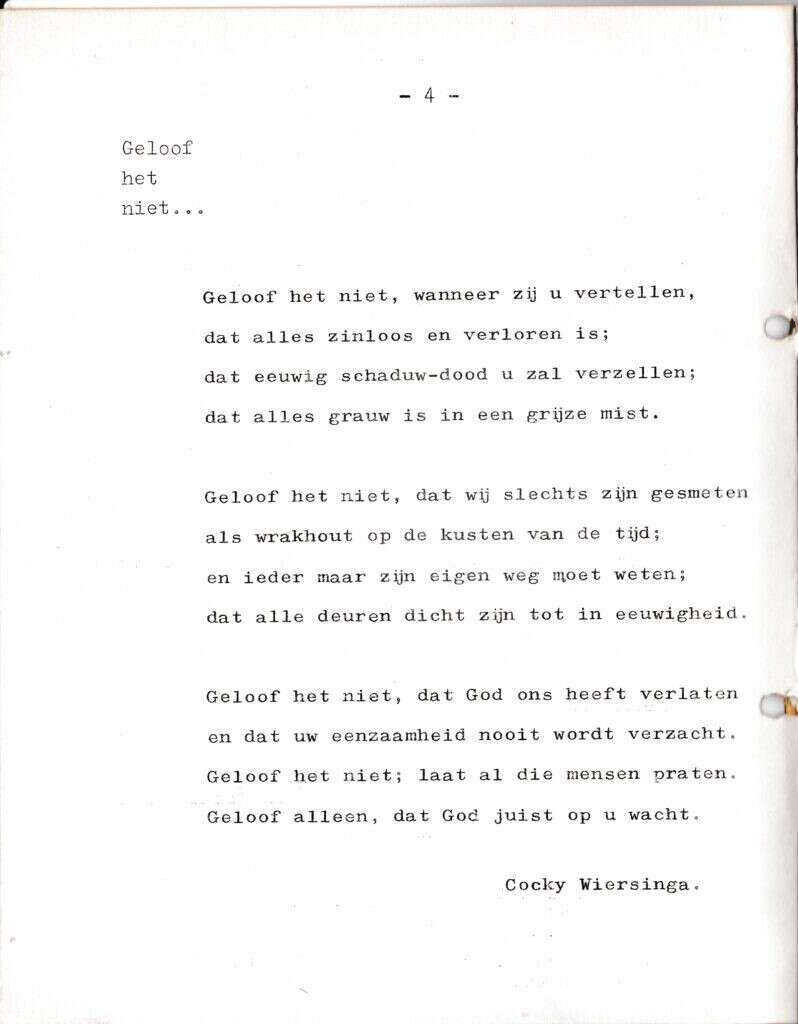 - 4 -

Geloof
het
niet...

Geloof het niet, wanneer zij u vertellen,
dat alles zinloos en verloren is;
dat eeuwig schaduw-dood u zal verzellen;
dat alles grauw is in een grijze mist.

Geloof het niet, dat wij slechts zijn gesmeten
als wrakhout op de kusten van de tijd;
en ieder maar zijn eigen weg moet weten;
dat alle deuren dicht zijn tot in eeuwigheid.

Geloof het niet, dat God ons heeft verlaten
en dat uw eenzaamheid nooit wordt verzacht.
Geloof het niet; laat al die mensen praten.
Geloof alleen, dat God juist op u wacht.

Cocky Wiersinga.